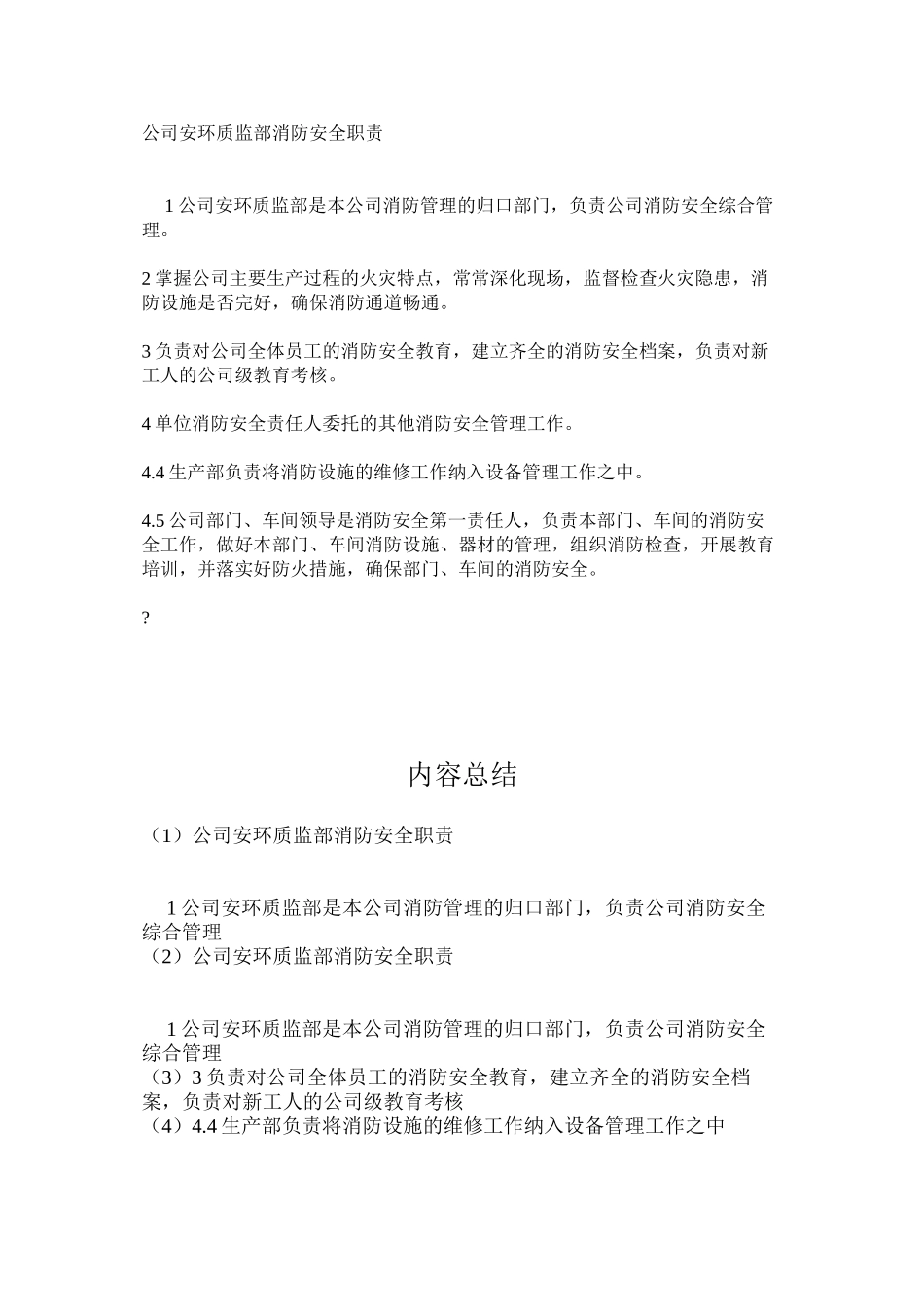 公司安环质监部消防安全职责

1 公司安环质监部是本公司消防管理的归口部门，负责公司消防安全综合管理。

2 掌握公司主要生产过程的火灾特点，常常深化现场，监督检查火灾隐患，消防设施是否完好，确保消防通道畅通。

3 负责对公司全体员工的消防安全教育，建立齐全的消防安全档案，负责对新工人的公司级教育考核。

4 单位消防安全责任人委托的其他消防安全管理工作。

4.4 生产部负责将消防设施的维修工作纳入设备管理工作之中。

4.5 公司部门、车间领导是消防安全第一责任人，负责本部门、车间的消防安全工作，做好本部门、车间消防设施、器材的管理，组织消防检查，开展教育培训，并落实好防火措施，确保部门、车间的消防安全。

?

内容总结

（1）公司安环质监部消防安全职责

1 公司安环质监部是本公司消防管理的归口部门，负责公司消防安全综合管理
（2）公司安环质监部消防安全职责

1 公司安环质监部是本公司消防管理的归口部门，负责公司消防安全综合管理
（3）3 负责对公司全体员工的消防安全教育，建立齐全的消防安全档案，负责对新工人的公司级教育考核
（4）4.4 生产部负责将消防设施的维修工作纳入设备管理工作之中